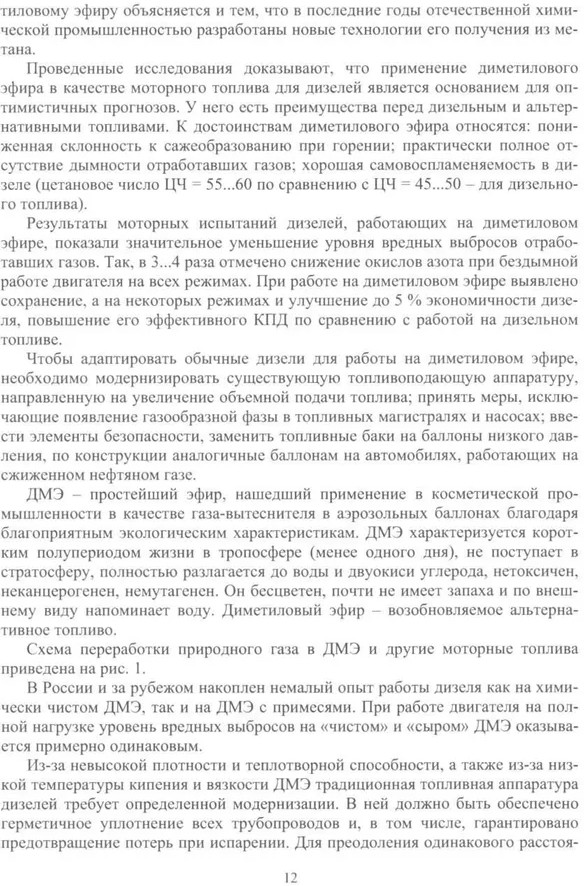 тиловому эфиру объясняется и тем, что в последние годы отечественной химической промышленностью разработаны новые технологии его получения из метана.

Проведенные исследования доказывают, что применение диметилового эфира в качестве моторного топлива для дизелей является основанием для оптимистичных прогнозов. У него есть преимущества перед дизельным и альтернативными топливами. К достоинствам диметилового эфира относятся: пониженная склонность к сажеобразованию при горении; практически полное отсутствие дымности отработавших газов; хорошая самовоспламеняемость в дизеле (цетановое число ЦЧ = 55...60 по сравнению с ЦЧ = 45...50 – для дизельного топлива).

Результаты моторных испытаний дизелей, работающих на диметиловом эфире, показали значительное уменьшение уровня вредных выбросов отработавших газов. Так, в 3...4 раза отмечено снижение окислов азота при бездымной работе двигателя на всех режимах. При работе на диметиловом эфире выявлено сохранение, а на некоторых режимах и улучшение до 5 % экономичности дизеля, повышение его эффективного КПД по сравнению с работой на дизельном топливе.

Чтобы адаптировать обычные дизели для работы на диметиловом эфире, необходимо модернизировать существующую топливоподающую аппаратуру, направленную на увеличение объемной подачи топлива; принять меры, исключающие появление газообразной фазы в топливных магистралях и насосах; ввести элементы безопасности, заменить топливные баки на баллоны низкого давления, по конструкции аналогичные баллонам на автомобилях, работающих на сжиженном нефтяном газе.

ДМЭ – простейший эфир, нашедший применение в косметической промышленности в качестве газа-вытеснителя в аэрозольных баллонах благодаря благоприятным экологическим характеристикам. ДМЭ характеризуется коротким полупериодом жизни в тропосфере (менее одного дня), не поступает в стратосферу, полностью разлагается до воды и двуокиси углерода, нетоксичен, неканцерогенен, немутагенен. Он бесцветен, почти не имеет запаха и по внешнему виду напоминает воду. Диметиловый эфир – возобновляемое альтернативное топливо.

Схема переработки природного газа в ДМЭ и другие моторные топлива приведена на рис. 1.

В России и за рубежом накоплен немалый опыт работы дизеля как на химически чистом ДМЭ, так и на ДМЭ с примесями. При работе двигателя на полной нагрузке уровень вредных выбросов на «чистом» и «сыром» ДМЭ оказывается примерно одинаковым.

Из-за невысокой плотности и теплотворной способности, а также из-за низкой температуры кипения и вязкости ДМЭ традиционная топливная аппаратура дизелей требует определенной модернизации. В ней должно быть обеспечено герметичное уплотнение всех трубопроводов и, в том числе, гарантировано предотвращение потерь при испарении. Для преодоления одинакового расстоя-

12